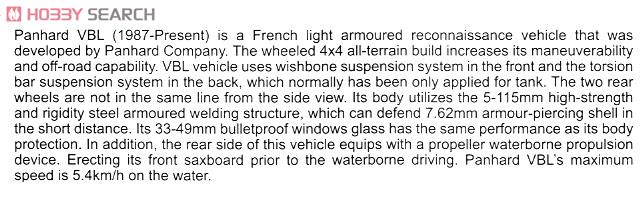 HOBBY SEARCH

Panhard VBL (1987-Present) is a French light armoured reconnaissance vehicle that was developed by Panhard Company. The wheeled 4x4 all-terrain build increases its maneuverability and off-road capability. VBL vehicle uses wishbone suspension system in the front and the torsion bar suspension system in the back, which normally has been only applied for tank. The two rear wheels are not in the same line from the side view. Its body utilizes the 5-115mm high-strength and rigidity steel armoured welding structure, which can defend 7.62mm armour-piercing shell in the short distance. Its 33-49mm bulletproof windows glass has the same performance as its body protection. In addition, the rear side of this vehicle equips with a propeller waterborne propulsion device. Erecting its front saxboard prior to the waterborne driving. Panhard VBL's maximum speed is 5.4km/h on the water.